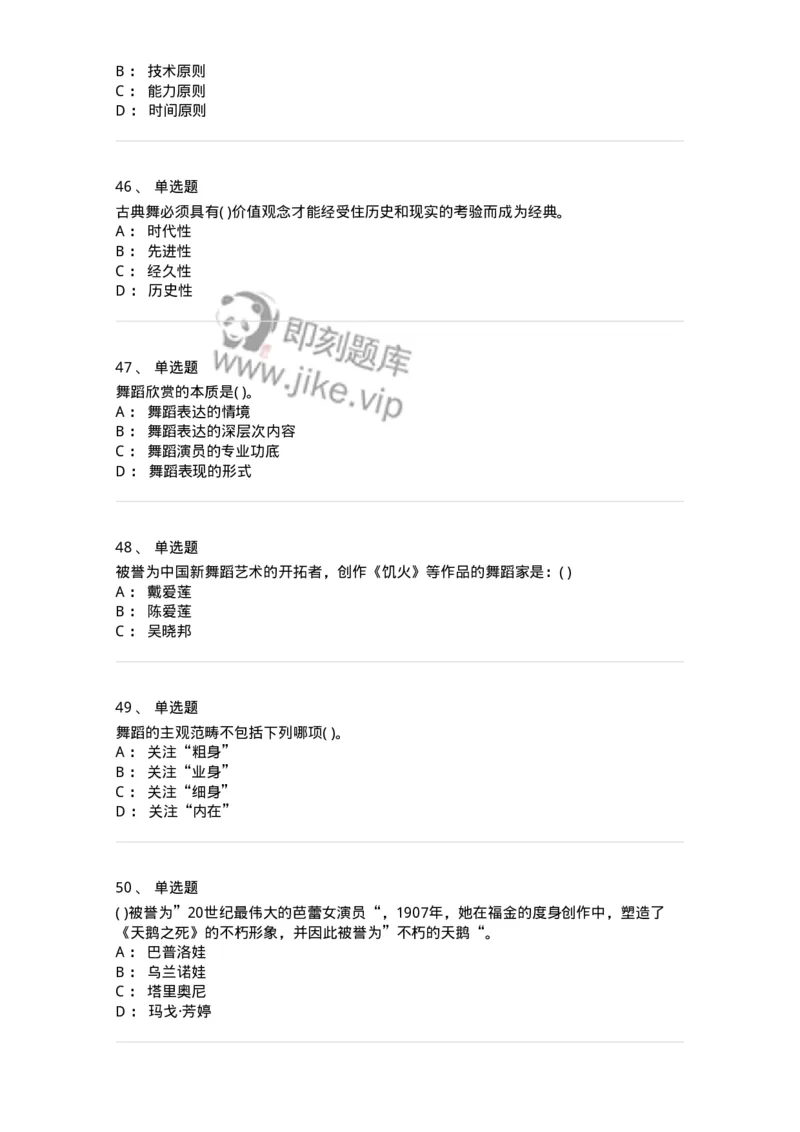 B： 技术原则
C： 能力原则
D： 时间原则

46、 单选题
古典舞必须具有( )价值观念才能经受住历史和现实的考验而成为经典。
A： 时代性
B： 先进性
C： 经久性
D： 历史性

即刻题库
www.jike.vip

47、 单选题
舞蹈欣赏的本质是( )。
A： 舞蹈表达的情境
B： 舞蹈表达的深层次内容
C： 舞蹈演员的专业功底
D： 舞蹈表现的形式

48、 单选题
被誉为中国新舞蹈艺术的开拓者，创作《饥火》等作品的舞蹈家是：( )
A： 戴爱莲
B： 陈爱莲
C： 吴晓邦

49、 单选题
舞蹈的主观范畴不包括下列哪项( )。
A： 关注“粗身”
B： 关注“业身”
C： 关注“细身”
D： 关注“内在”

50、 单选题
( )被誉为”20世纪最伟大的芭蕾女演员“，1907年，她在福金的度身创作中，塑造了《天鹅之死》的不朽形象，并因此被誉为”不朽的天鹅“。
A： 巴普洛娃
B： 乌兰诺娃
C： 塔里奥尼
D： 玛戈·芳婷